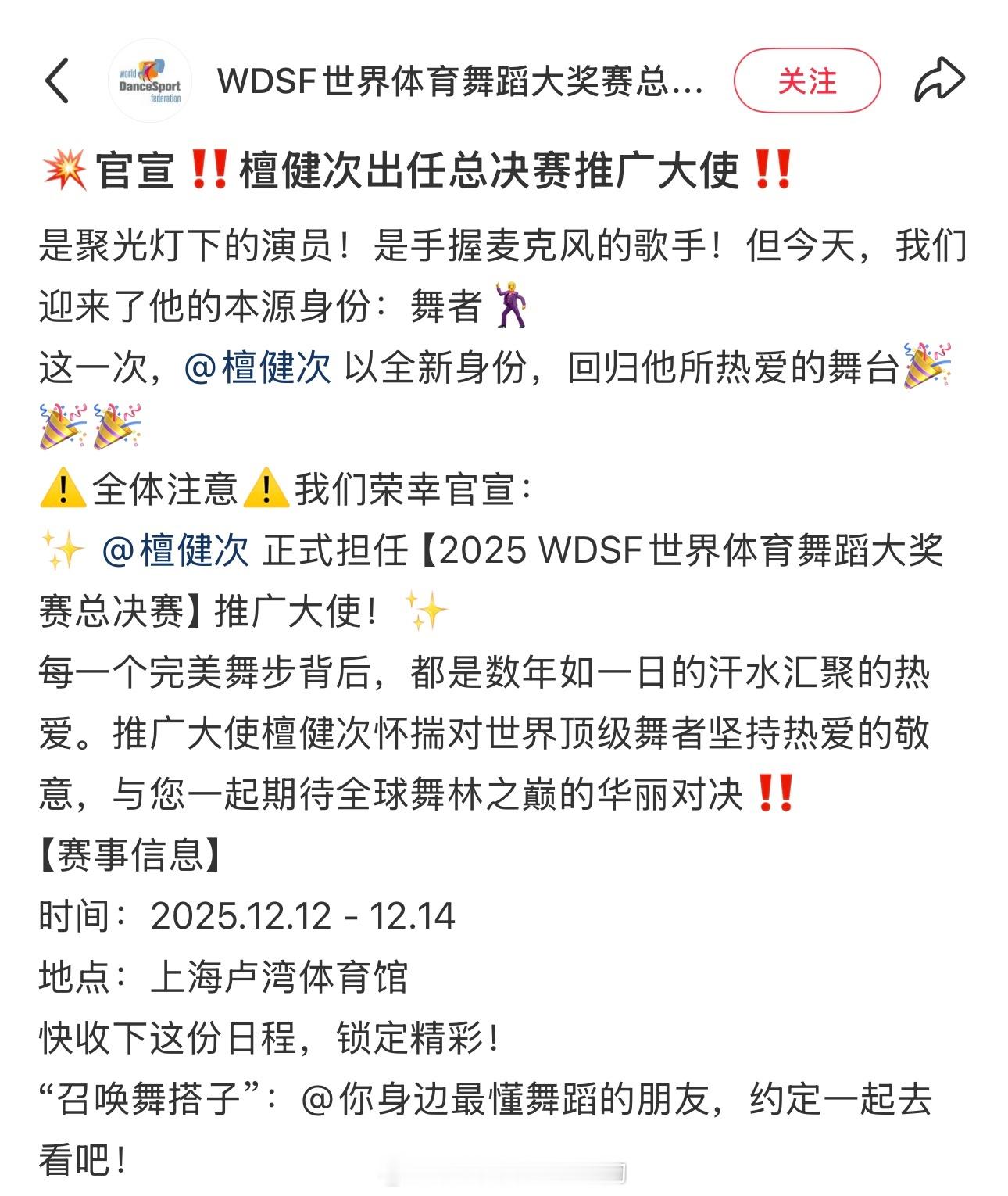 world DanceSport federation

WDSF世界体育舞蹈大奖赛总...

关注

💥官宣‼️檀健次出任总决赛推广大使‼️

是聚光灯下的演员！是手握麦克风的歌手！但今天，我们迎来了他的本源身份：舞者🕺
这一次，@檀健次 以全新身份，回归他所热爱的舞台🎉🎉🎉
⚠️全体注意⚠️我们荣幸官宣：
✨ @檀健次 正式担任【2025 WDSF世界体育舞蹈大奖赛总决赛】推广大使！ ✨
每一个完美舞步背后，都是数年如一日的汗水汇聚的热爱。推广大使檀健次怀揣对世界顶级舞者坚持热爱的敬意，与您一起期待全球舞林之巅的华丽对决‼️
【赛事信息】
时间：2025.12.12 - 12.14
地点：上海卢湾体育馆
快收下这份日程，锁定精彩！
“召唤舞搭子”：@你身边最懂舞蹈的朋友，约定一起去看吧！